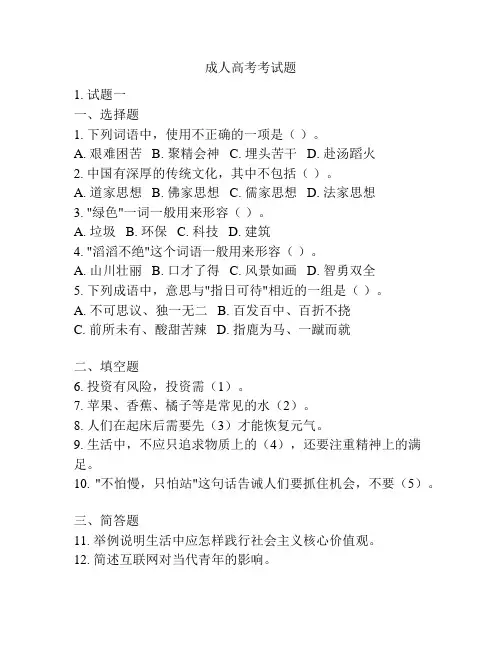 成人高考考试题

1. 试题一
一、选择题
1. 下列词语中，使用不正确的一项是（ ）。
A. 艰难困苦 B. 聚精会神 C. 埋头苦干 D. 赴汤蹈火
2. 中国有深厚的传统文化，其中不包括（ ）。
A. 道家思想 B. 佛家思想 C. 儒家思想 D. 法家思想
3. "绿色"一词一般用来形容（ ）。
A. 垃圾 B. 环保 C. 科技 D. 建筑
4. "滔滔不绝"这个词语一般用来形容（ ）。
A. 山川壮丽 B. 口才了得 C. 风景如画 D. 智勇双全
5. 下列成语中，意思与"指日可待"相近的一组是（ ）。
A. 不可思议、独一无二 B. 百发百中、百折不挠
C. 前所未有、酸甜苦辣 D. 指鹿为马、一蹴而就

二、填空题
6. 投资有风险，投资需（1）。
7. 苹果、香蕉、橘子等是常见的水（2）。
8. 人们在起床后需要先（3）才能恢复元气。
9. 生活中，不应只追求物质上的（4），还要注重精神上的满足。
10. "不怕慢，只怕站"这句话告诫人们要抓住机会，不要（5）。

三、简答题
11. 举例说明生活中应怎样践行社会主义核心价值观。
12. 简述互联网对当代青年的影响。